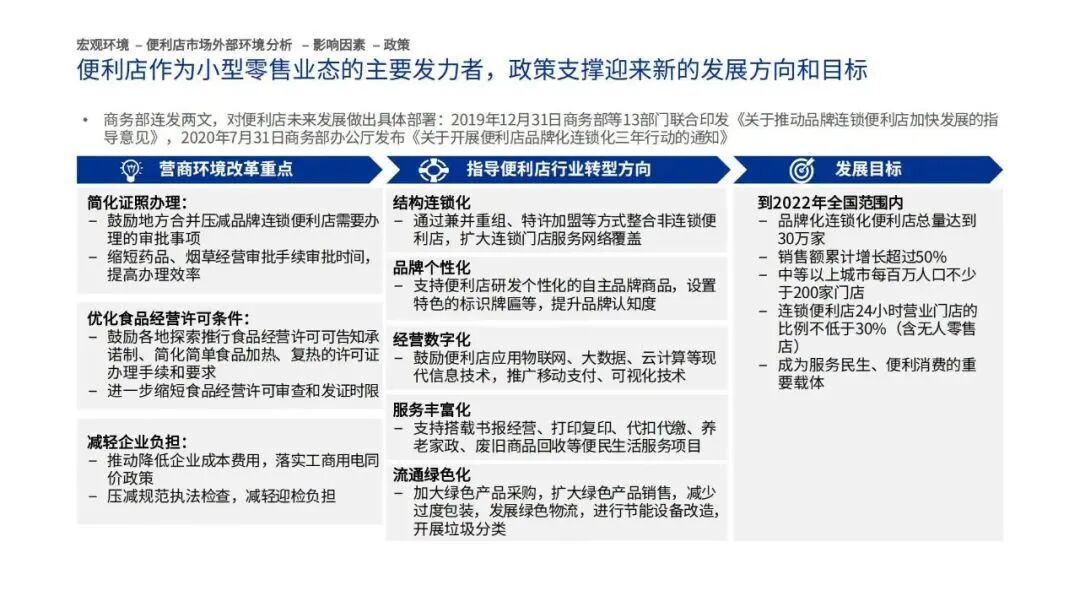 宏观环境 – 便利店市场外部环境分析 – 影响因素 – 政策

便利店作为小型零售业态的主要发力者，政策支撑迎来新的发展方向和目标

• 商务部连发两文，对便利店未来发展做出具体部署：2019年12月31日商务部等13部门联合印发《关于推动品牌连锁便利店加快发展的指导意见》，2020年7月31日商务部办公厅发布《关于开展便利店品牌化连锁化三年行动的通知》

营商环境改革重点

简化证照办理：
– 鼓励地方合并压减品牌连锁便利店需要办理的审批事项
– 缩短药品、烟草经营审批手续审批时间，提高办理效率

优化食品经营许可条件：
– 鼓励各地探索推行食品经营许可告知承诺制、简化简单食品加热、复热的许可证办理手续和要求
– 进一步缩短食品经营许可审查和发证时限

减轻企业负担：
– 推动降低企业成本费用，落实工商用电同价政策
– 压减规范执法检查，减轻迎检负担

指导便利店行业转型方向

结构连锁化
– 通过兼并重组、特许加盟等方式整合非连锁便利店，扩大连锁门店服务网络覆盖

品牌个性化
– 支持便利店研发个性化的自主品牌商品，设置特色的标识牌匾等，提升品牌认知度

经营数字化
– 鼓励便利店应用物联网、大数据、云计算等现代信息技术，推广移动支付、可视化技术

服务丰富化
– 支持搭载书报经营、打印复印、代扣代缴、养老家政、废旧商品回收等便民生活服务项目

流通绿色化
– 加大绿色产品采购，扩大绿色产品销售，减少过度包装，发展绿色物流，进行节能设备改造，开展垃圾分类

发展目标

到2022年全国范围内
– 品牌化连锁化便利店总量达到30万家
– 销售额累计增长超过50%
– 中等以上城市每百万人口不少于200家门店
– 连锁便利店24小时营业门店的比例不低于30%（含无人零售店）
– 成为服务民生、便利消费的重要载体